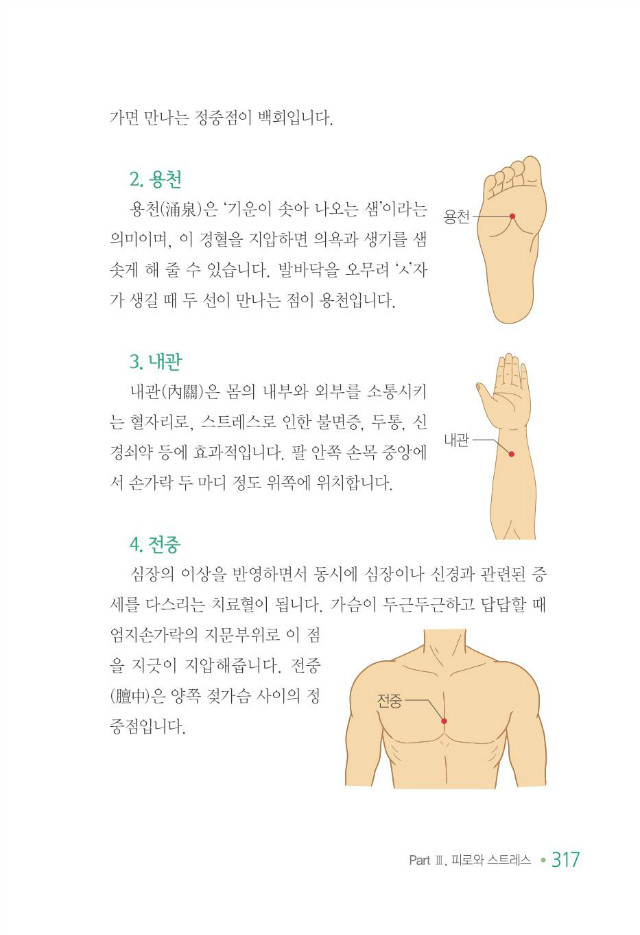 가면 만나는 정중점이 백회입니다.

2. 용천

용천(涌泉)은 '기운이 솟아 나오는 샘'이라는 의미이며, 이 경혈을 지압하면 의욕과 생기를 샘솟게 해 줄 수 있습니다. 발바닥을 오무려 'ㅅ'자가 생길 때 두 선이 만나는 점이 용천입니다.

용천

3. 내관

내관(內關)은 몸의 내부와 외부를 소통시키는 혈자리로, 스트레스로 인한 불면증, 두통, 신경쇠약 등에 효과적입니다. 팔 안쪽 손목 중앙에서 손가락 두 마디 정도 위쪽에 위치합니다.

내관

4. 전중

심장의 이상을 반영하면서 동시에 심장이나 신경과 관련된 증세를 다스리는 치료혈이 됩니다. 가슴이 두근두근하고 답답할 때 엄지손가락의 지문부위로 이 점을 지긋이 지압해줍니다. 전중(膻中)은 양쪽 젖가슴 사이의 정중점입니다.

전중

Part Ⅲ. 피로와 스트레스 • 317